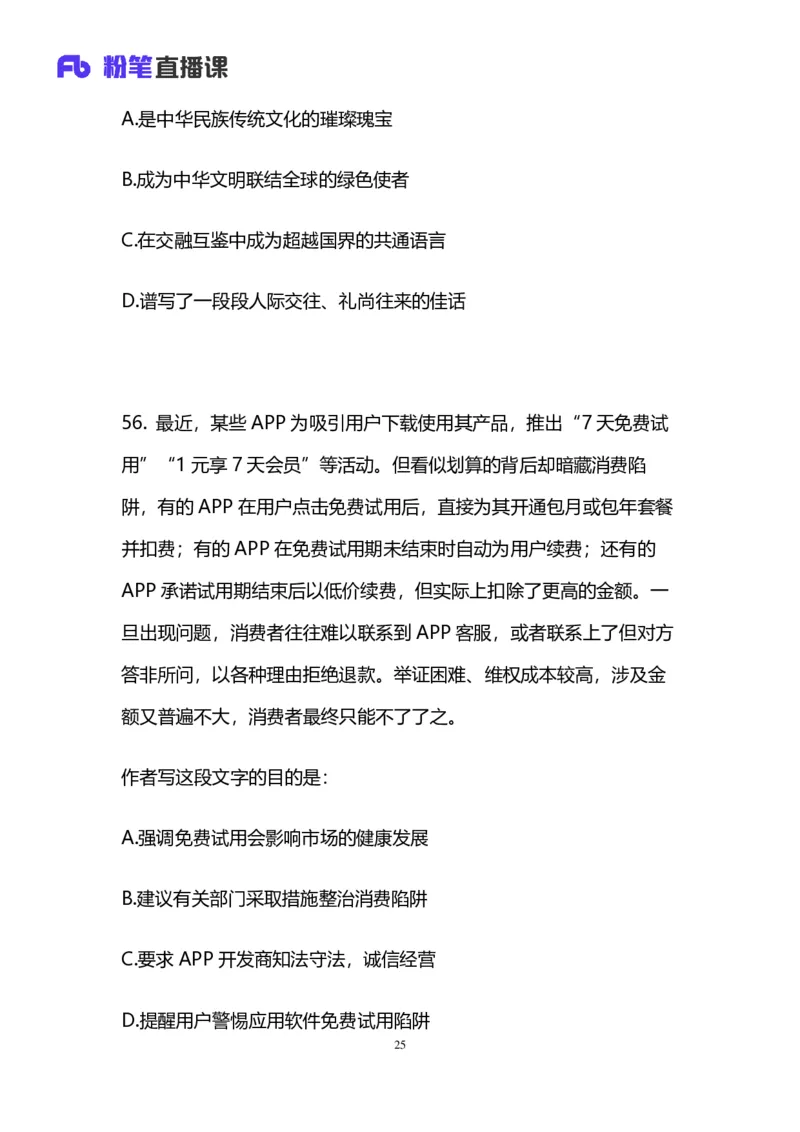 Fb 粉笔直播课

A.是中华民族传统文化的璀璨瑰宝

B.成为中华文明联结全球的绿色使者

C.在交融互鉴中成为超越国界的共通语言

D.谱写了一段段人际交往、礼尚往来的佳话

56. 最近，某些 APP 为吸引用户下载使用其产品，推出“7 天免费试用”“1 元享 7 天会员”等活动。但看似划算的背后却暗藏消费陷阱，有的 APP 在用户点击免费试用后，直接为其开通包月或包年套餐并扣费；有的 APP 在免费试用期未结束时自动为用户续费；还有的 APP 承诺试用期结束后以低价续费，但实际上扣除了更高的金额。一旦出现问题，消费者往往难以联系到 APP 客服，或者联系上了但对方答非所问，以各种理由拒绝退款。举证困难、维权成本较高，涉及金额又普遍不大，消费者最终只能不了了之。

作者写这段文字的目的是：

A.强调免费试用会影响市场的健康发展

B.建议有关部门采取措施整治消费陷阱

C.要求 APP 开发商知法守法，诚信经营

D.提醒用户警惕应用软件免费试用陷阱

25